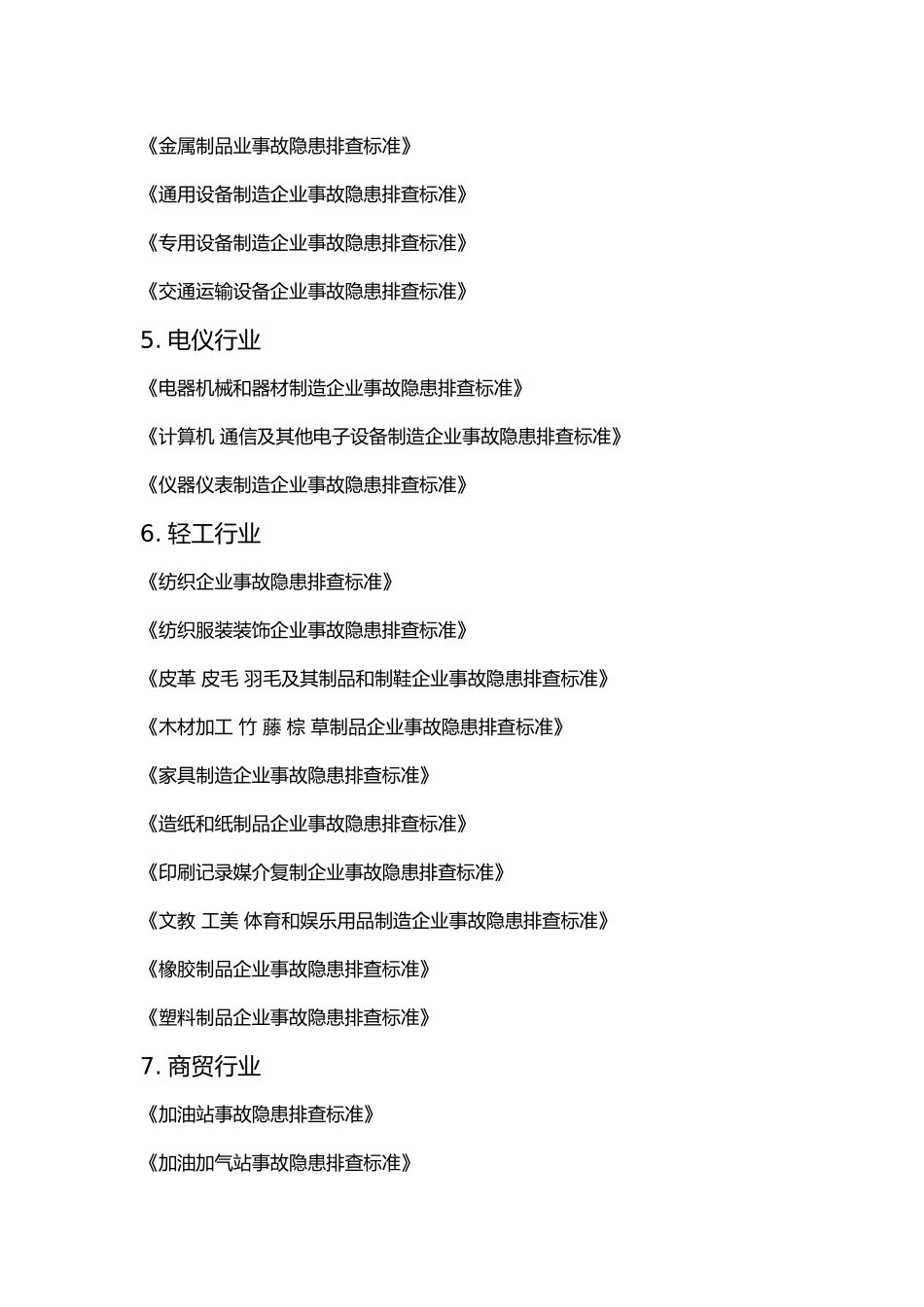 《金属制品业事故隐患排查标准》

《通用设备制造企业事故隐患排查标准》

《专用设备制造企业事故隐患排查标准》

《交通运输设备企业事故隐患排查标准》

5. 电仪行业

《电器机械和器材制造企业事故隐患排查标准》

《计算机 通信及其他电子设备制造企业事故隐患排查标准》

《仪器仪表制造企业事故隐患排查标准》

6. 轻工行业

《纺织企业事故隐患排查标准》

《纺织服装装饰企业事故隐患排查标准》

《皮革 皮毛 羽毛及其制品和制鞋企业事故隐患排查标准》

《木材加工 竹 藤 棕 草制品企业事故隐患排查标准》

《家具制造企业事故隐患排查标准》

《造纸和纸制品企业事故隐患排查标准》

《印刷记录媒介复制企业事故隐患排查标准》

《文教 工美 体育和娱乐用品制造企业事故隐患排查标准》

《橡胶制品企业事故隐患排查标准》

《塑料制品企业事故隐患排查标准》

7. 商贸行业

《加油站事故隐患排查标准》

《加油加气站事故隐患排查标准》